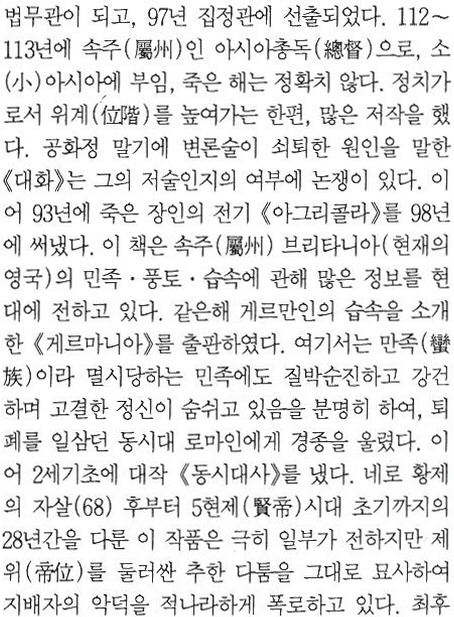 법무관이 되고, 97년 집정관에 선출되었다. 112~113년에 속주(屬州)인 아시아총독(總督)으로, 소(小)아시아에 부임, 죽은 해는 정확치 않다. 정치가로서 위계(位階)를 높여가는 한편, 많은 저작을 했다. 공화정 말기에 변론술이 쇠퇴한 원인을 말한 《대화》는 그의 저술인지의 여부에 논쟁이 있다. 이어 93년에 죽은 장인의 전기 《아그리콜라》를 98년에 써냈다. 이 책은 속주(屬州) 브리타니아(현재의 영국)의 민족·풍토·습속에 관해 많은 정보를 현대에 전하고 있다. 같은해 게르만인의 습속을 소개한 《게르마니아》를 출판하였다. 여기서는 만족(蠻族)이라 멸시당하는 민족에도 질박순진하고 강건하며 고결한 정신이 숨쉬고 있음을 분명히 하여, 퇴폐를 일삼던 동시대 로마인에게 경종을 울렸다. 이어 2세기초에 대작 《동시대사》를 냈다. 네로 황제의 자살(68) 후부터 5현제(賢帝)시대 초기까지의 28년간을 다룬 이 작품은 극히 일부가 전하지만 제위(帝位)를 둘러싼 추한 다툼을 그대로 묘사하여 지배자의 악덕을 적나라하게 폭로하고 있다. 최후